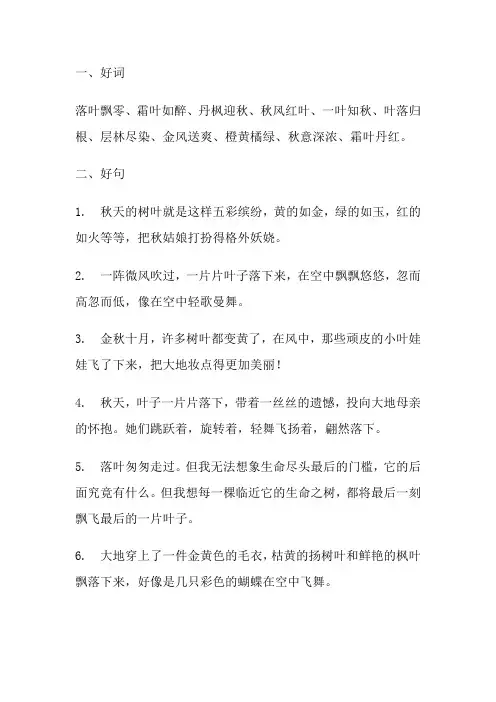 一、好词

落叶飘零、霜叶如醉、丹枫迎秋、秋风红叶、一叶知秋、叶落归根、层林尽染、金风送爽、橙黄橘绿、秋意深浓、霜叶丹红。

二、好句

1. 秋天的树叶就是这样五彩缤纷，黄的如金，绿的如玉，红的如火等等，把秋姑娘打扮得格外妖娆。

2. 一阵微风吹过，一片片叶子落下来，在空中飘飘悠悠，忽而高忽而低，像在空中轻歌曼舞。

3. 金秋十月，许多树叶都变黄了，在风中，那些顽皮的小叶娃娃飞了下来，把大地妆点得更加美丽！

4. 秋天，叶子一片片落下，带着一丝丝的遗憾，投向大地母亲的怀抱。她们跳跃着，旋转着，轻舞飞扬着，翩然落下。

5. 落叶匆匆走过。但我无法想象生命尽头最后的门槛，它的后面究竟有什么。但我想每一棵临近它的生命之树，都将最后一刻飘飞最后的一片叶子。

6. 大地穿上了一件金黄色的毛衣，枯黄的扬树叶和鲜艳的枫叶飘落下来，好像是几只彩色的蝴蝶在空中飞舞。